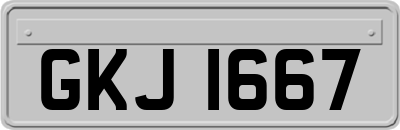 GKJ 1667